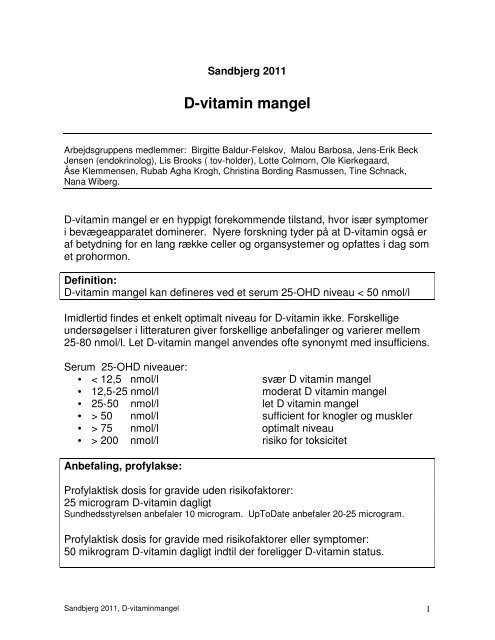 Sandbjerg 2011

D-vitamin mangel

Arbejdsgruppens medlemmer: Birgitte Baldur-Felskov, Malou Barbosa, Jens-Erik Beck Jensen (endokrinolog), Lis Brooks ( tov-holder), Lotte Colmorn, Ole Kierkegaard, Åse Klemmensen, Rubab Agha Krogh, Christina Bording Rasmussen, Tine Schnack, Nana Wiberg.

D-vitamin mangel er en hyppigt forekommende tilstand, hvor især symptomer i bevægeapparatet dominerer. Nyere forskning tyder på at D-vitamin også er af betydning for en lang række celler og organsystemer og opfattes i dag som et prohormon.

Definition:
D-vitamin mangel kan defineres ved et serum 25-OHD niveau < 50 nmol/l

Imidlertid findes et enkelt optimalt niveau for D-vitamin ikke. Forskellige undersøgelser i litteraturen giver forskellige anbefalinger og varierer mellem 25-80 nmol/l. Let D-vitamin mangel anvendes ofte synonymt med insufficiens.

Serum 25-OHD niveauer:
• < 12,5 nmol/l svær D vitamin mangel
• 12,5-25 nmol/l moderat D vitamin mangel
• 25-50 nmol/l let D vitamin mangel
• > 50 nmol/l sufficient for knogler og muskler
• > 75 nmol/l optimalt niveau
• > 200 nmol/l risiko for toksicitet

Anbefaling, profylakse:

Profylaktisk dosis for gravide uden risikofaktorer:
25 microgram D-vitamin dagligt
Sundhedsstyrelsen anbefaler 10 microgram. UpToDate anbefaler 20-25 microgram.

Profylaktisk dosis for gravide med risikofaktorer eller symptomer:
50 mikrogram D-vitamin dagligt indtil der foreligger D-vitamin status.

Sandbjerg 2011, D-vitaminmangel 1